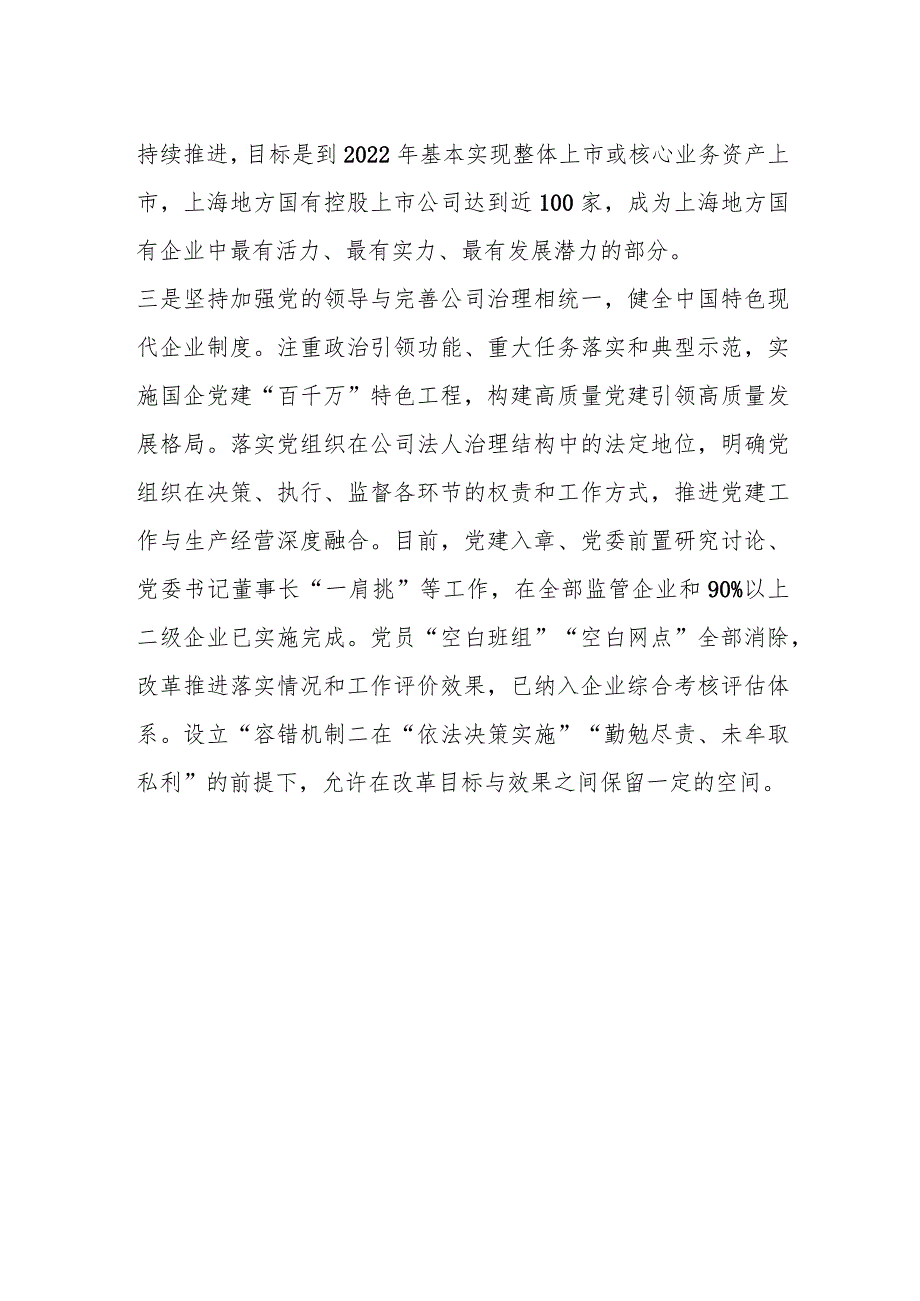 持续推进，目标是到2022年基本实现整体上市或核心业务资产上市，上海地方国有控股上市公司达到近100家，成为上海地方国有企业中最有活力、最有实力、最有发展潜力的部分。

三是坚持加强党的领导与完善公司治理相统一，健全中国特色现代企业制度。注重政治引领功能、重大任务落实和典型示范，实施国企党建“百千万”特色工程，构建高质量党建引领高质量发展格局。落实党组织在公司法人治理结构中的法定地位，明确党组织在决策、执行、监督各环节的权责和工作方式，推进党建工作与生产经营深度融合。目前，党建入章、党委前置研究讨论、党委书记董事长“一肩挑”等工作，在全部监管企业和90%以上二级企业已实施完成。党员“空白班组”“空白网点”全部消除，改革推进落实情况和工作评价效果，已纳入企业综合考核评估体系。设立“容错机制二在“依法决策实施”“勤勉尽责、未牟取私利”的前提下，允许在改革目标与效果之间保留一定的空间。